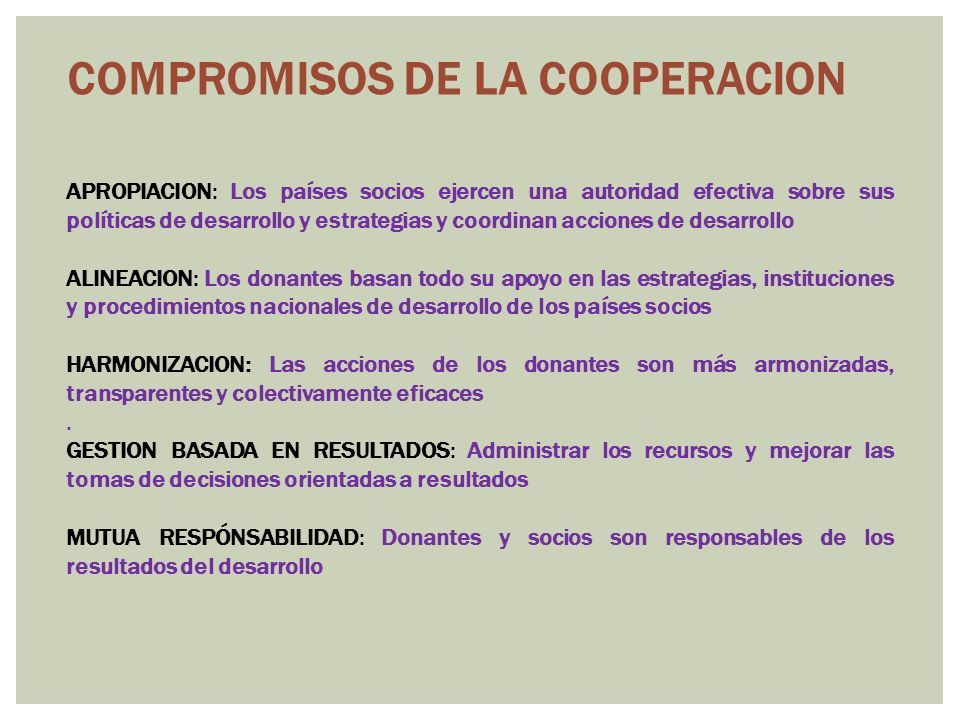 COMPROMISOS DE LA COOPERACION

APROPIACION: Los países socios ejercen una autoridad efectiva sobre sus políticas de desarrollo y estrategias y coordinan acciones de desarrollo

ALINEACION: Los donantes basan todo su apoyo en las estrategias, instituciones y procedimientos nacionales de desarrollo de los países socios

HARMONIZACION: Las acciones de los donantes son más armonizadas, transparentes y colectivamente eficaces
.
GESTION BASADA EN RESULTADOS: Administrar los recursos y mejorar las tomas de decisiones orientadas a resultados

MUTUA RESPÓNSABILIDAD: Donantes y socios son responsables de los resultados del desarrollo